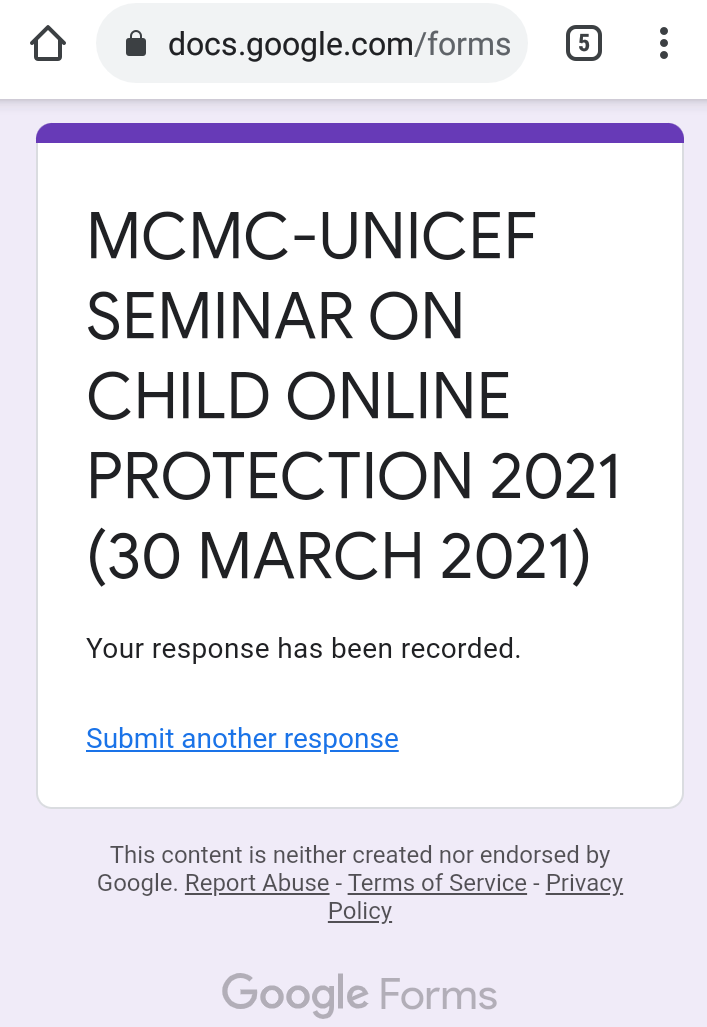 docs.google.com/forms

5

MCMC-UNICEF SEMINAR ON CHILD ONLINE PROTECTION 2021 (30 MARCH 2021)

Your response has been recorded.

Submit another response

This content is neither created nor endorsed by Google. Report Abuse - Terms of Service - Privacy Policy

Google Forms